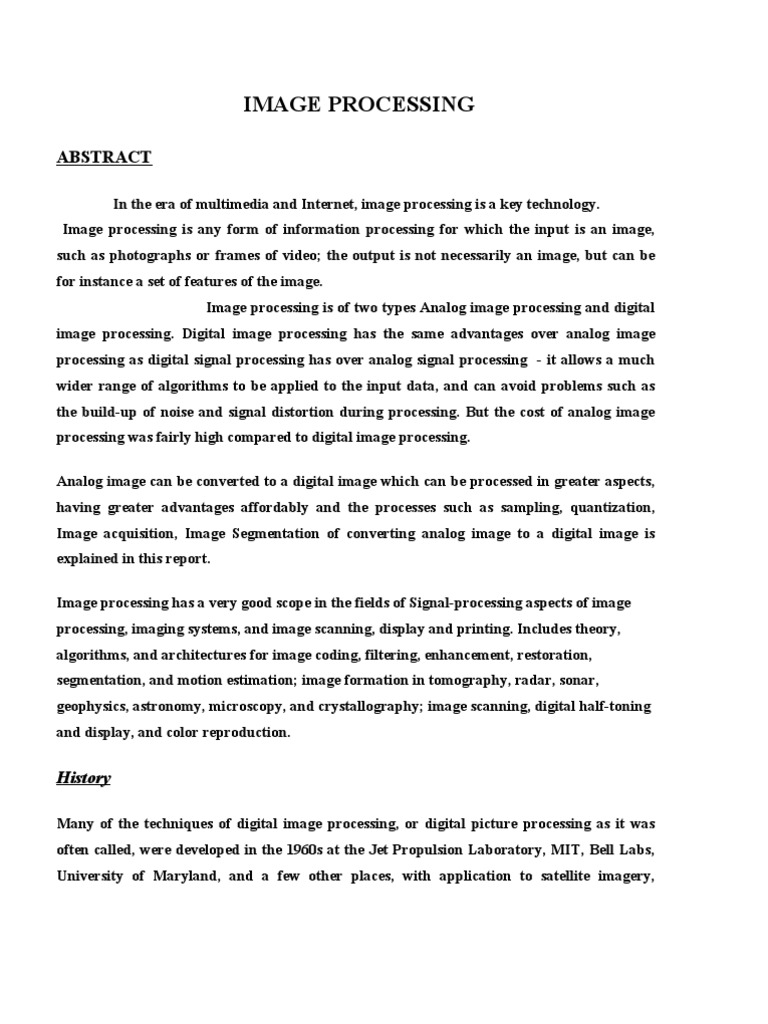 IMAGE PROCESSING

ABSTRACT

In the era of multimedia and Internet, image processing is a key technology.
Image processing is any form of information processing for which the input is an image, such as photographs or frames of video; the output is not necessarily an image, but can be for instance a set of features of the image.

Image processing is of two types Analog image processing and digital image processing. Digital image processing has the same advantages over analog image processing as digital signal processing has over analog signal processing - it allows a much wider range of algorithms to be applied to the input data, and can avoid problems such as the build-up of noise and signal distortion during processing. But the cost of analog image processing was fairly high compared to digital image processing.

Analog image can be converted to a digital image which can be processed in greater aspects, having greater advantages affordably and the processes such as sampling, quantization, Image acquisition, Image Segmentation of converting analog image to a digital image is explained in this report.

Image processing has a very good scope in the fields of Signal-processing aspects of image processing, imaging systems, and image scanning, display and printing. Includes theory, algorithms, and architectures for image coding, filtering, enhancement, restoration, segmentation, and motion estimation; image formation in tomography, radar, sonar, geophysics, astronomy, microscopy, and crystallography; image scanning, digital half-toning and display, and color reproduction.

History

Many of the techniques of digital image processing, or digital picture processing as it was often called, were developed in the 1960s at the Jet Propulsion Laboratory, MIT, Bell Labs, University of Maryland, and a few other places, with application to satellite imagery,